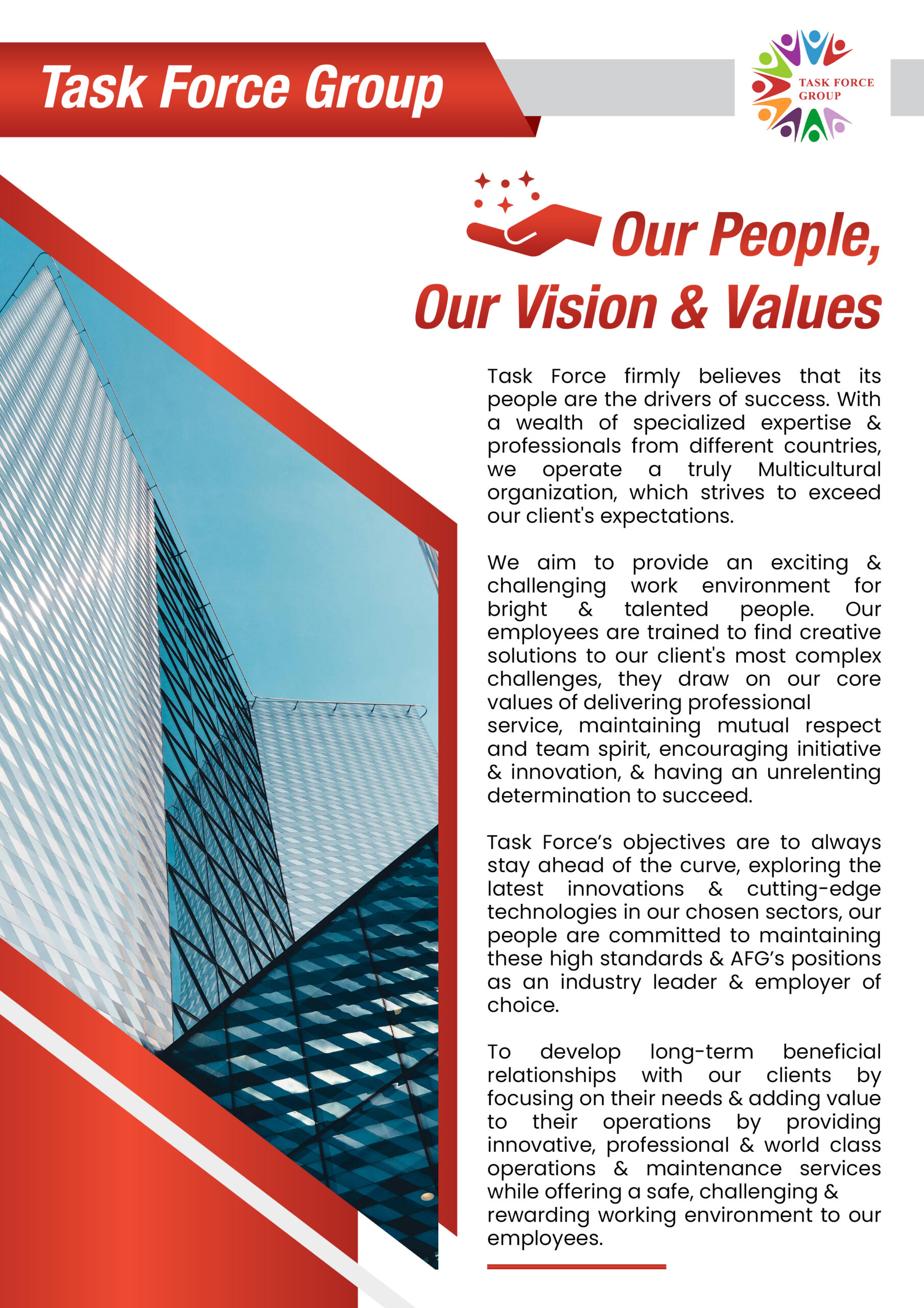 Task Force Group

TASK FORCE GROUP

Our People, Our Vision & Values

Task Force firmly believes that its people are the drivers of success. With a wealth of specialized expertise & professionals from different countries, we operate a truly Multicultural organization, which strives to exceed our client's expectations.

We aim to provide an exciting & challenging work environment for bright & talented people. Our employees are trained to find creative solutions to our client's most complex challenges, they draw on our core values of delivering professional service, maintaining mutual respect and team spirit, encouraging initiative & innovation, & having an unrelenting determination to succeed.

Task Force's objectives are to always stay ahead of the curve, exploring the latest innovations & cutting-edge technologies in our chosen sectors, our people are committed to maintaining these high standards & AFG's positions as an industry leader & employer of choice.

To develop long-term beneficial relationships with our clients by focusing on their needs & adding value to their operations by providing innovative, professional & world class operations & maintenance services while offering a safe, challenging & rewarding working environment to our employees.